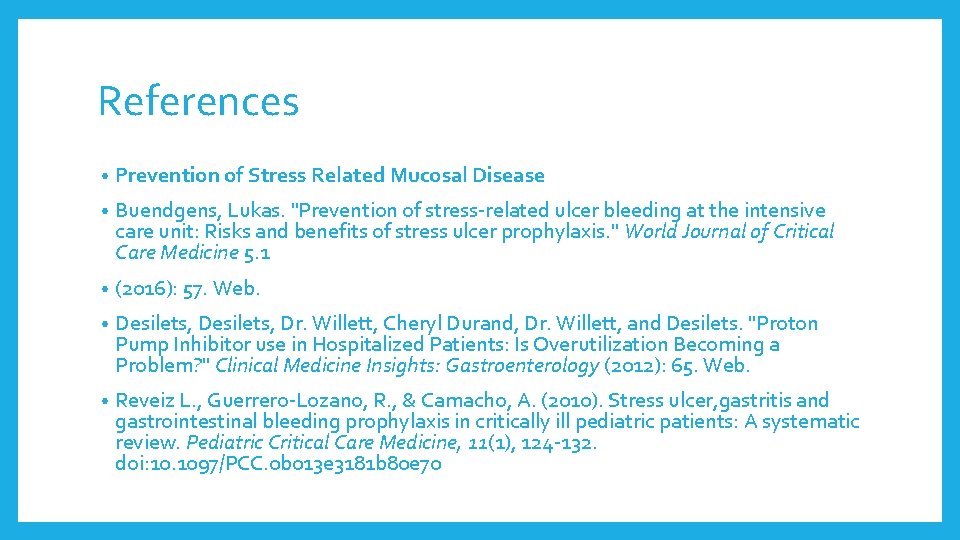 References

• Prevention of Stress Related Mucosal Disease

• Buendgens, Lukas. "Prevention of stress-related ulcer bleeding at the intensive care unit: Risks and benefits of stress ulcer prophylaxis." World Journal of Critical Care Medicine 5.1

• (2016): 57. Web.

• Desilets, Desilets, Dr. Willett, Cheryl Durand, Dr. Willett, and Desilets. "Proton Pump Inhibitor use in Hospitalized Patients: Is Overutilization Becoming a Problem?" Clinical Medicine Insights: Gastroenterology (2012): 65. Web.

• Reveiz L., Guerrero-Lozano, R., & Camacho, A. (2010). Stress ulcer,gastritis and gastrointestinal bleeding prophylaxis in critically ill pediatric patients: A systematic review. Pediatric Critical Care Medicine, 11(1), 124-132. doi:10.1097/PCC.0b013e3181b80e70